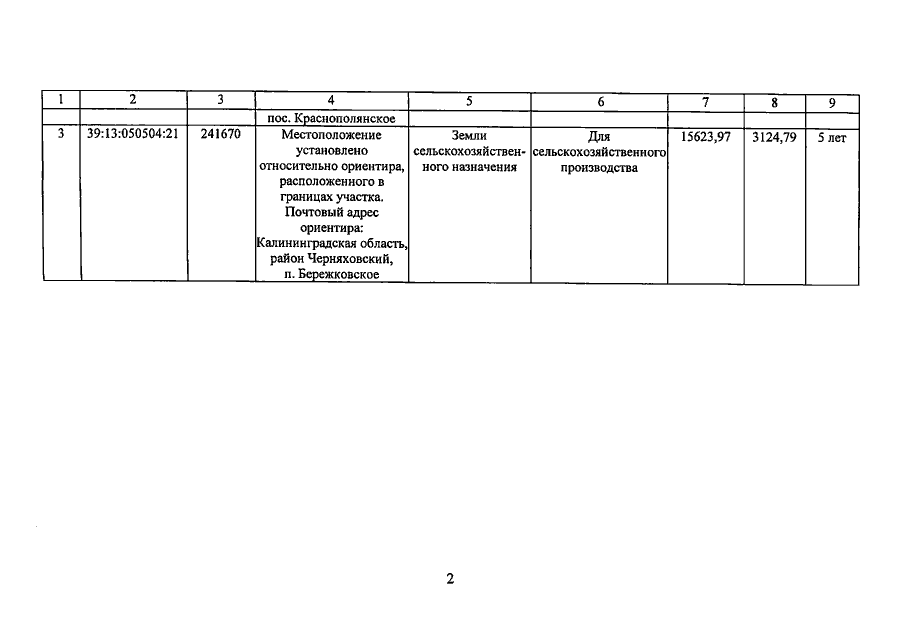 | 1 | 2 | 3 | 4 | 5 | 6 | 7 | 8 | 9 |
|---|---|---|---|---|---|---|---|---|
|  |  |  | пос. Краснополянское |  |  |  |  |  |
| 3 | 39:13:050504:21 | 241670 | Местоположение установлено относительно ориентира, расположенного в границах участка. Почтовый адрес ориентира: Калининградская область, район Черняховский, п. Бережковское | Земли сельскохозяйственного назначения | Для сельскохозяйственного производства | 15623,97 | 3124,79 | 5 лет |

2